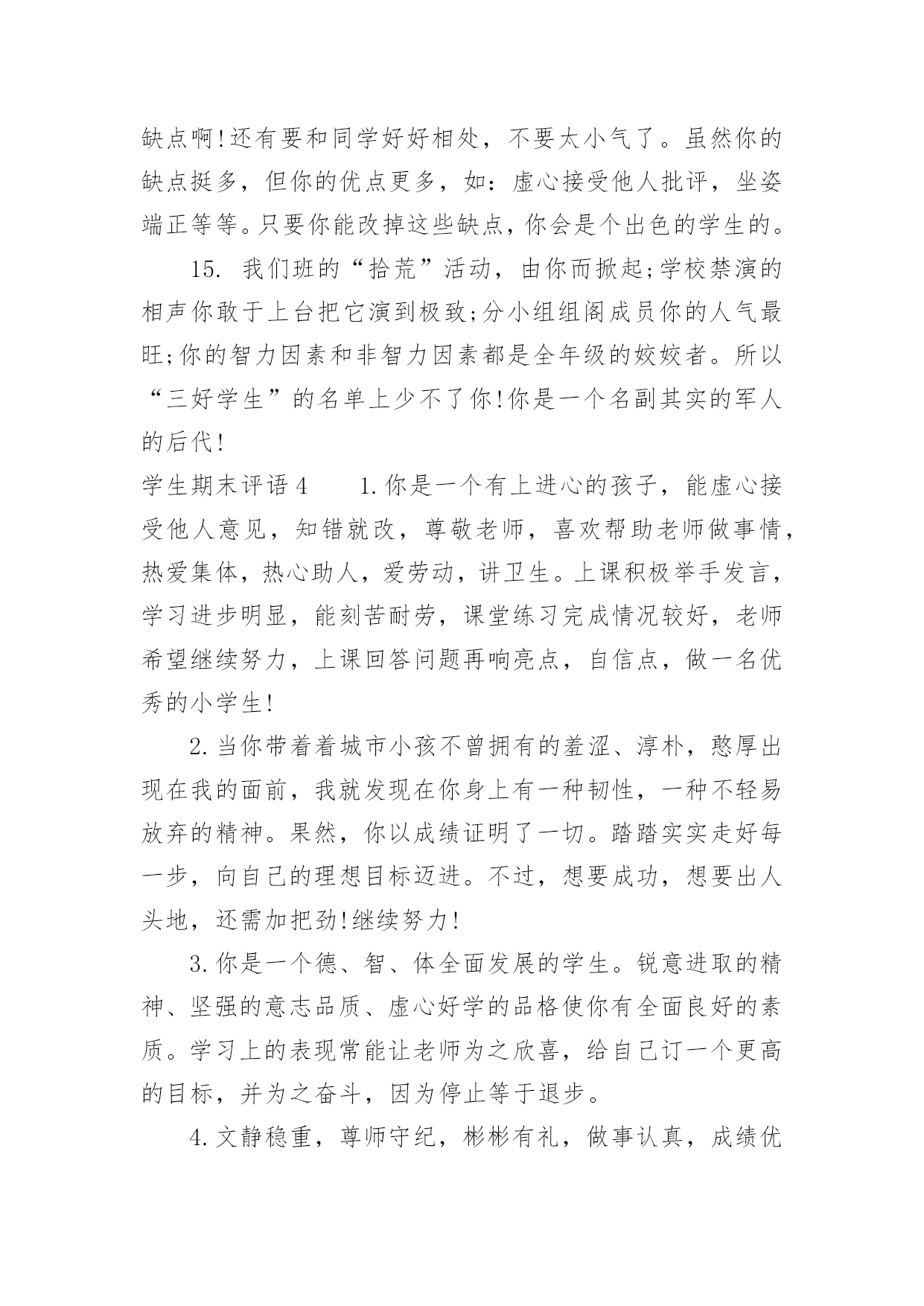 缺点啊!还有要和同学好好相处，不要太小气了。虽然你的缺点挺多，但你的优点更多，如：虚心接受他人批评，坐姿端正等等。只要你能改掉这些缺点，你会是个出色的学生的。

15. 我们班的“拾荒”活动，由你而掀起;学校禁演的相声你敢于上台把它演到极致;分小组组阁成员你的人气最旺;你的智力因素和非智力因素都是全年级的姣姣者。所以“三好学生”的名单上少不了你!你是一个名副其实的军人的后代!

学生期末评语4　　1.你是一个有上进心的孩子，能虚心接受他人意见，知错就改，尊敬老师，喜欢帮助老师做事情，热爱集体，热心助人，爱劳动，讲卫生。上课积极举手发言，学习进步明显，能刻苦耐劳，课堂练习完成情况较好，老师希望继续努力，上课回答问题再响亮点，自信点，做一名优秀的小学生!

2.当你带着着城市小孩不曾拥有的羞涩、淳朴，憨厚出现在我的面前，我就发现在你身上有一种韧性，一种不轻易放弃的精神。果然，你以成绩证明了一切。踏踏实实走好每一步，向自己的理想目标迈进。不过，想要成功，想要出人头地，还需加把劲!继续努力!

3.你是一个德、智、体全面发展的学生。锐意进取的精神、坚强的意志品质、虚心好学的品格使你有全面良好的素质。学习上的表现常能让老师为之欣喜，给自己订一个更高的目标，并为之奋斗，因为停止等于退步。

4.文静稳重，尊师守纪，彬彬有礼，做事认真，成绩优